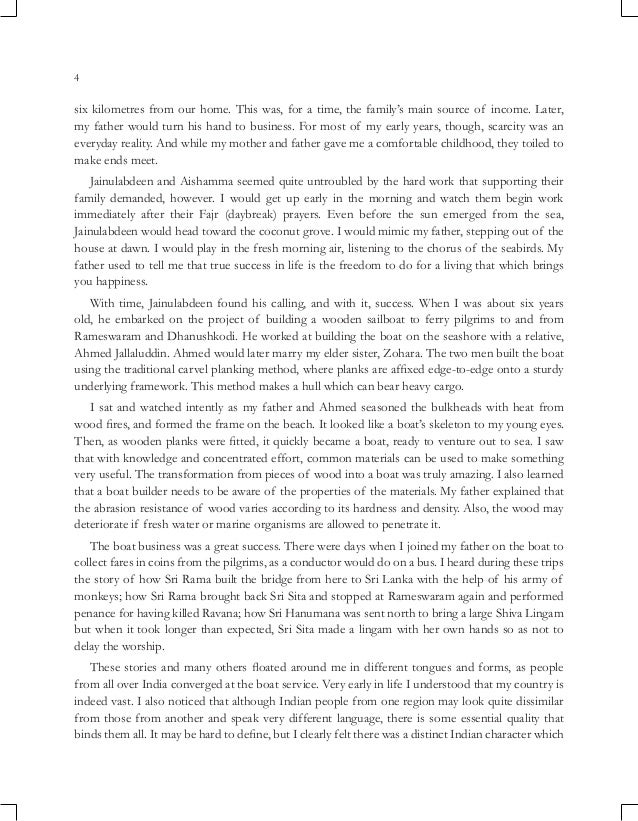 4

six kilometres from our home. This was, for a time, the family's main source of income. Later, my father would turn his hand to business. For most of my early years, though, scarcity was an everyday reality. And while my mother and father gave me a comfortable childhood, they toiled to make ends meet.

Jainulabdeen and Aishamma seemed quite untroubled by the hard work that supporting their family demanded, however. I would get up early in the morning and watch them begin work immediately after their Fajr (daybreak) prayers. Even before the sun emerged from the sea, Jainulabdeen would head toward the coconut grove. I would mimic my father, stepping out of the house at dawn. I would play in the fresh morning air, listening to the chorus of the seabirds. My father used to tell me that true success in life is the freedom to do for a living that which brings you happiness.

With time, Jainulabdeen found his calling, and with it, success. When I was about six years old, he embarked on the project of building a wooden sailboat to ferry pilgrims to and from Rameswaram and Dhanushkodi. He worked at building the boat on the seashore with a relative, Ahmed Jallaluddin. Ahmed would later marry my elder sister, Zohara. The two men built the boat using the traditional carvel planking method, where planks are affixed edge-to-edge onto a sturdy underlying framework. This method makes a hull which can bear heavy cargo.

I sat and watched intently as my father and Ahmed seasoned the bulkheads with heat from wood fires, and formed the frame on the beach. It looked like a boat's skeleton to my young eyes. Then, as wooden planks were fitted, it quickly became a boat, ready to venture out to sea. I saw that with knowledge and concentrated effort, common materials can be used to make something very useful. The transformation from pieces of wood into a boat was truly amazing. I also learned that a boat builder needs to be aware of the properties of the materials. My father explained that the abrasion resistance of wood varies according to its hardness and density. Also, the wood may deteriorate if fresh water or marine organisms are allowed to penetrate it.

The boat business was a great success. There were days when I joined my father on the boat to collect fares in coins from the pilgrims, as a conductor would do on a bus. I heard during these trips the story of how Sri Rama built the bridge from here to Sri Lanka with the help of his army of monkeys; how Sri Rama brought back Sri Sita and stopped at Rameswaram again and performed penance for having killed Ravana; how Sri Hanumana was sent north to bring a large Shiva Lingam but when it took longer than expected, Sri Sita made a lingam with her own hands so as not to delay the worship.

These stories and many others floated around me in different tongues and forms, as people from all over India converged at the boat service. Very early in life I understood that my country is indeed vast. I also noticed that although Indian people from one region may look quite dissimilar from those from another and speak very different language, there is some essential quality that binds them all. It may be hard to define, but I clearly felt there was a distinct Indian character which